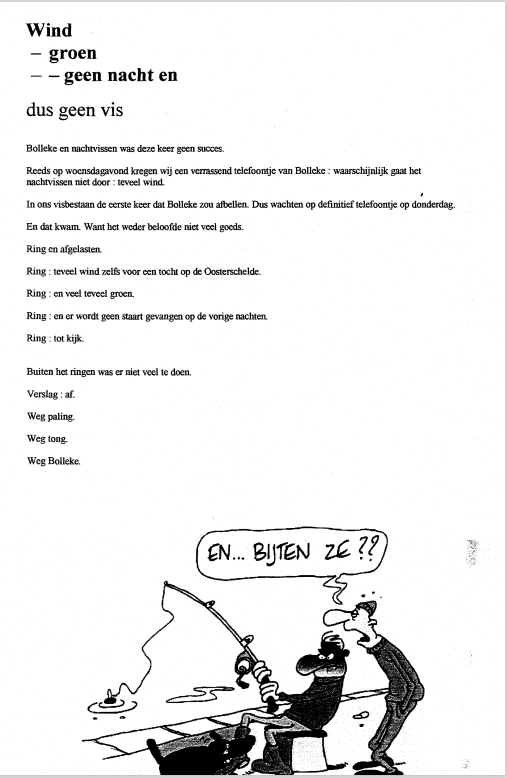 Wind
– groen
– – geen nacht en

dus geen vis

Bolleke en nachtvissen was deze keer geen succes.

Reeds op woensdagavond kregen wij een verrassend telefoontje van Bolleke : waarschijnlijk gaat het nachtvissen niet door : teveel wind.

In ons visbestaan de eerste keer dat Bolleke zou afbellen. Dus wachten op definitief telefoontje op donderdag.

En dat kwam. Want het weder beloofde niet veel goeds.

Ring en afgelasten.

Ring : teveel wind zelfs voor een tocht op de Oosterschelde.

Ring : en veel teveel groen.

Ring : en er wordt geen staart gevangen op de vorige nachten.

Ring : tot kijk.

Buiten het ringen was er niet veel te doen.

Verslag : af.

Weg paling.

Weg tong.

Weg Bolleke.

EN... BIJTEN ZE ??